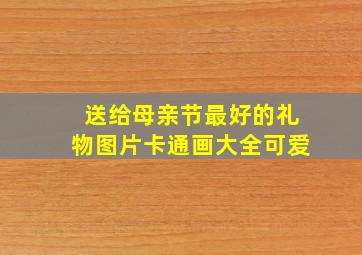 送给母亲节最好的礼物图片卡通画大全可爱